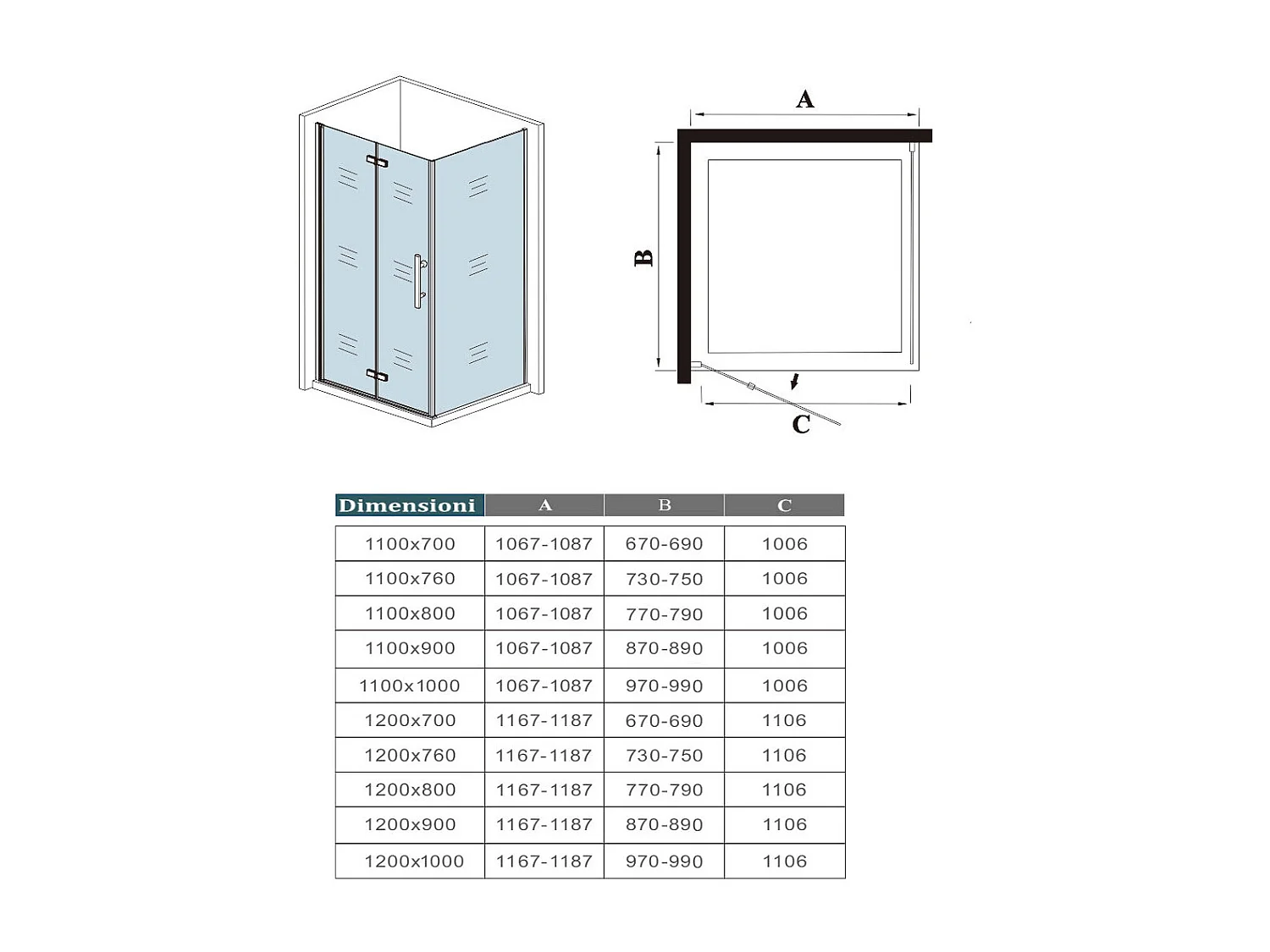 A

B

C

| Dimensioni | A | B | C |
|---|---|---|---|
| 1100x700 | 1067-1087 | 670-690 | 1006 |
| 1100x760 | 1067-1087 | 730-750 | 1006 |
| 1100x800 | 1067-1087 | 770-790 | 1006 |
| 1100x900 | 1067-1087 | 870-890 | 1006 |
| 1100x1000 | 1067-1087 | 970-990 | 1006 |
| 1200x700 | 1167-1187 | 670-690 | 1106 |
| 1200x760 | 1167-1187 | 730-750 | 1106 |
| 1200x800 | 1167-1187 | 770-790 | 1106 |
| 1200x900 | 1167-1187 | 870-890 | 1106 |
| 1200x1000 | 1167-1187 | 970-990 | 1106 |